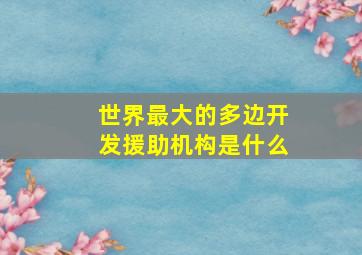 世界最大的多边开发援助机构是什么